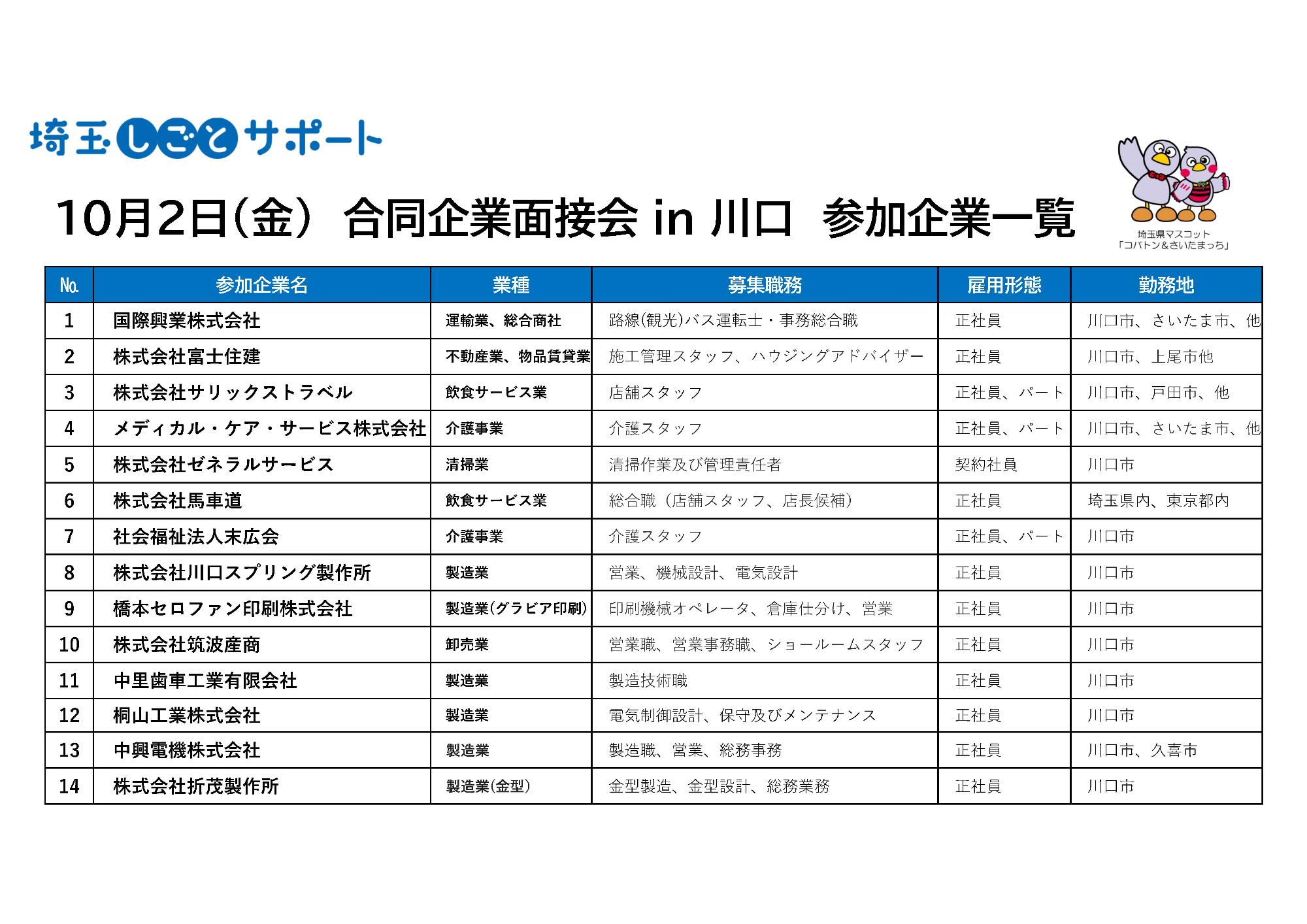 埼玉しごとサポート

10月2日(金) 合同企業面接会 in 川口 参加企業一覧

埼玉県マスコット
「コバトン&さいたまっち」

| No. | 参加企業名 | 業種 | 募集職務 | 雇用形態 | 勤務地 |
|---|---|---|---|---|---|
| 1 | 国際興業株式会社 | 運輸業、総合商社 | 路線(観光)バス運転士・事務総合職 | 正社員 | 川口市、さいたま市、他 |
| 2 | 株式会社富士住建 | 不動産業、物品賃貸業 | 施工管理スタッフ、ハウジングアドバイザー | 正社員 | 川口市、上尾市他 |
| 3 | 株式会社サリックストラベル | 飲食サービス業 | 店舗スタッフ | 正社員、パート | 川口市、戸田市、他 |
| 4 | メディカル・ケア・サービス株式会社 | 介護事業 | 介護スタッフ | 正社員、パート | 川口市、さいたま市、他 |
| 5 | 株式会社ゼネラルサービス | 清掃業 | 清掃作業及び管理責任者 | 契約社員 | 川口市 |
| 6 | 株式会社馬車道 | 飲食サービス業 | 総合職(店舗スタッフ、店長候補) | 正社員 | 埼玉県内、東京都内 |
| 7 | 社会福祉法人末広会 | 介護事業 | 介護スタッフ | 正社員、パート | 川口市 |
| 8 | 株式会社川口スプリング製作所 | 製造業 | 営業、機械設計、電気設計 | 正社員 | 川口市 |
| 9 | 橋本セロファン印刷株式会社 | 製造業(グラビア印刷) | 印刷機械オペレータ、倉庫仕分け、営業 | 正社員 | 川口市 |
| 10 | 株式会社筑波産商 | 卸売業 | 営業職、営業事務職、ショールームスタッフ | 正社員 | 川口市 |
| 11 | 中里歯車工業有限会社 | 製造業 | 製造技術職 | 正社員 | 川口市 |
| 12 | 桐山工業株式会社 | 製造業 | 電気制御設計、保守及びメンテナンス | 正社員 | 川口市 |
| 13 | 中興電機株式会社 | 製造業 | 製造職、営業、総務事務 | 正社員 | 川口市、久喜市 |
| 14 | 株式会社折茂製作所 | 製造業(金型) | 金型製造、金型設計、総務業務 | 正社員 | 川口市 |